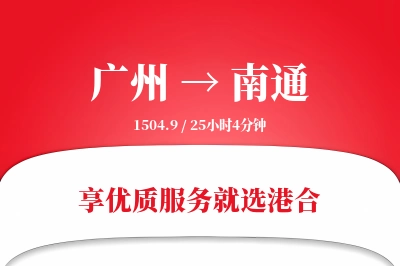 广州 → 南通

1504.9 / 25小时4分钟

享优质服务就选港合